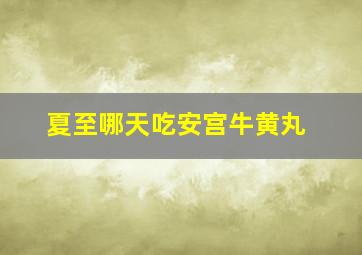 夏至哪天吃安宫牛黄丸